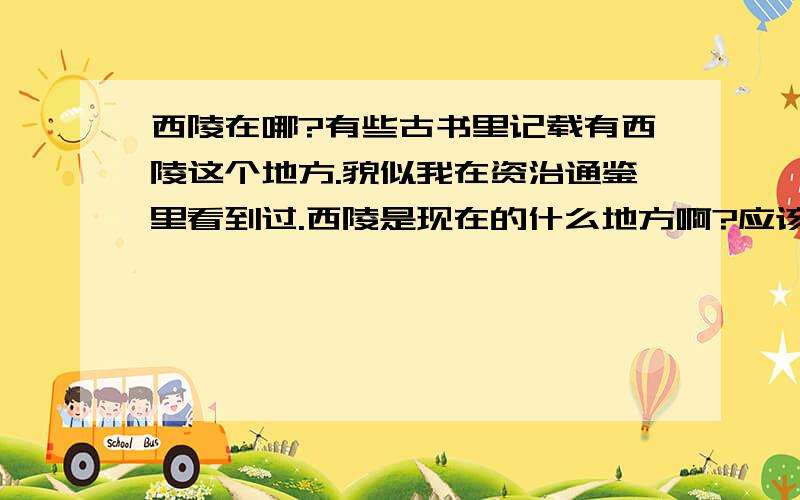 西陵在哪?有些古书里记载有西陵这个地方.貌似我在资治通鉴里看到过.西陵是现在的什么地方啊?应该

School Bus